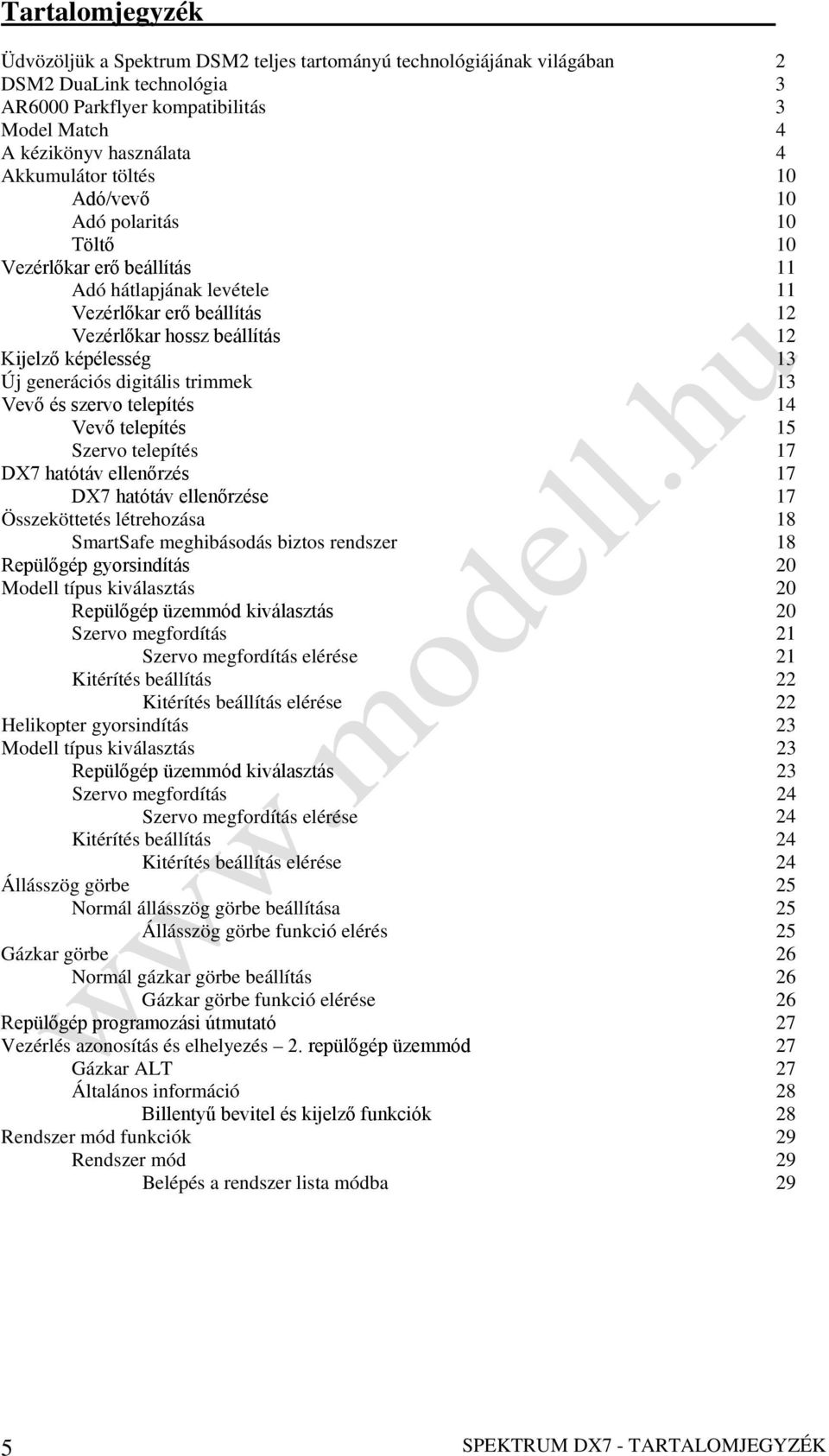 Tartalomjegyzék

Üdvözöljük a Spektrum DSM2 teljes tartományú technológiájának világában 2
DSM2 DuaLink technológia 3
AR6000 Parkflyer kompatibilitás 3
Model Match 4
A kézikönyv használata 4
Akkumulátor töltés 10
Adó/vevő 10
Adó polaritás 10
Töltő 10
Vezérlőkar erő beállítás 11
Adó hátlapjának levétele 11
Vezérlőkar erő beállítás 12
Vezérlőkar hossz beállítás 12
Kijelző képélesség 13
Új generációs digitális trimmek 13
Vevő és szervo telepítés 14
Vevő telepítés 15
Szervo telepítés 17
DX7 hatótáv ellenőrzés 17
DX7 hatótáv ellenőrzése 17
Összeköttetés létrehozása 18
SmartSafe meghibásodás biztos rendszer 18
Repülőgép gyorsindítás 20
Modell típus kiválasztás 20
Repülőgép üzemmód kiválasztás 20
Szervo megfordítás 21
Szervo megfordítás elérése 21
Kitérítés beállítás 22
Kitérítés beállítás elérése 22
Helikopter gyorsindítás 23
Modell típus kiválasztás 23
Repülőgép üzemmód kiválasztás 23
Szervo megfordítás 24
Szervo megfordítás elérése 24
Kitérítés beállítás 24
Kitérítés beállítás elérése 24
Állásszög görbe 25
Normál állásszög görbe beállítása 25
Állásszög görbe funkció elérés 25
Gázkar görbe 26
Normál gázkar görbe beállítás 26
Gázkar görbe funkció elérése 26
Repülőgép programozási útmutató 27
Vezérlés azonosítás és elhelyezés – 2. repülőgép üzemmód 27
Gázkar ALT 27
Általános információ 28
Billentyű bevitel és kijelző funkciók 28
Rendszer mód funkciók 29
Rendszer mód 29
Belépés a rendszer lista módba 29

www.modell.hu

5 SPEKTRUM DX7 - TARTALOMJEGYZÉK